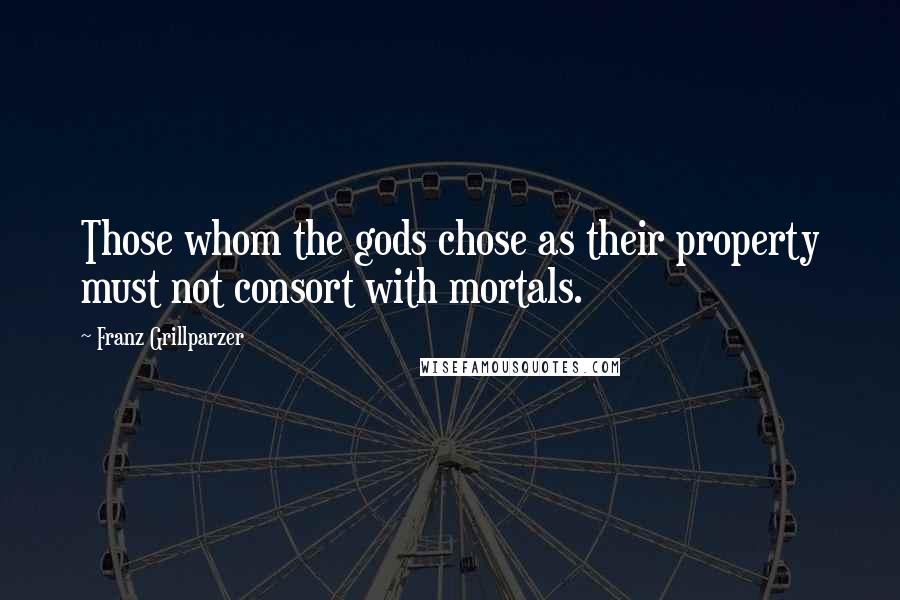 Those whom the gods chose as their property must not consort with mortals.

~ Franz Grillparzer

WISEFAMOUSQUOTES.COM